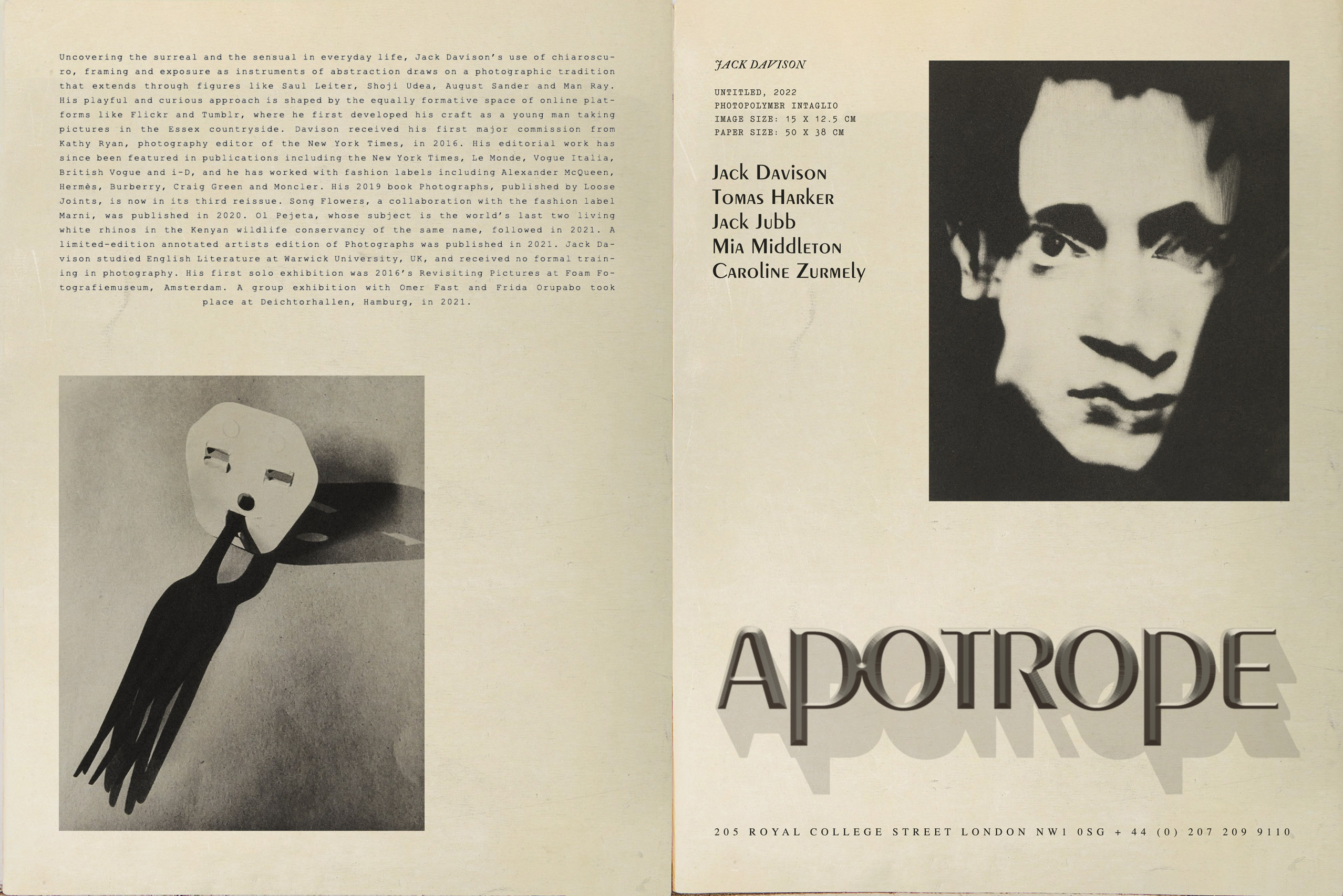 Uncovering the surreal and the sensual in everyday life, Jack Davison's use of chiaroscuro, framing and exposure as instruments of abstraction draws on a photographic tradition that extends through figures like Saul Leiter, Shoji Udea, August Sander and Man Ray. His playful and curious approach is shaped by the equally formative space of online platforms like Flickr and Tumblr, where he first developed his craft as a young man taking pictures in the Essex countryside. Davison received his first major commission from Kathy Ryan, photography editor of the New York Times, in 2016. His editorial work has since been featured in publications including the New York Times, Le Monde, Vogue Italia, British Vogue and i-D, and he has worked with fashion labels including Alexander McQueen, Hermès, Burberry, Craig Green and Moncler. His 2019 book Photographs, published by Loose Joints, is now in its third reissue. Song Flowers, a collaboration with the fashion label Marni, was published in 2020. Ol Pejeta, whose subject is the world's last two living white rhinos in the Kenyan wildlife conservancy of the same name, followed in 2021. A limited-edition annotated artists edition of Photographs was published in 2021. Jack Davison studied English Literature at Warwick University, UK, and received no formal training in photography. His first solo exhibition was 2016's Revisiting Pictures at Foam Fotografiemuseum, Amsterdam. A group exhibition with Omer Fast and Frida Orupabo took place at Deichtorhallen, Hamburg, in 2021.

JACK DAVISON

UNTITLED, 2022
PHOTOPOLYMER INTAGLIO
IMAGE SIZE: 15 X 12.5 CM
PAPER SIZE: 50 X 38 CM

Jack Davison
Tomas Harker
Jack Jubb
Mia Middleton
Caroline Zurmely

APOTROPE

205 ROYAL COLLEGE STREET LONDON NW1 0SG + 44 (0) 207 209 9110